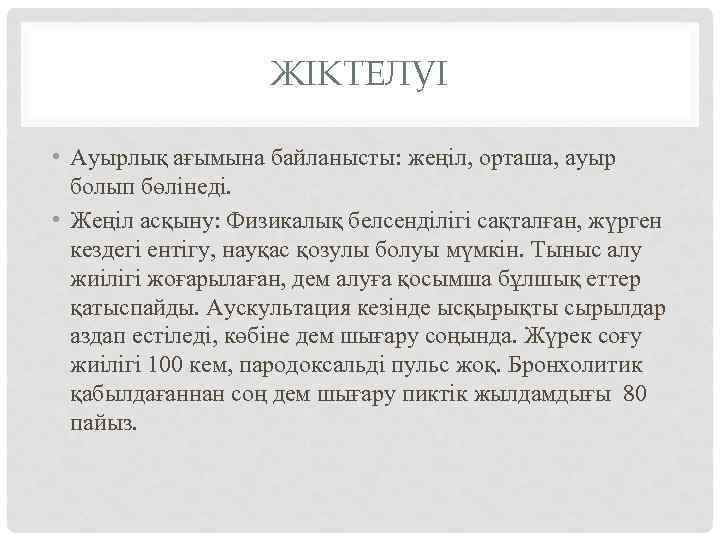 ЖІКТЕЛУІ

• Ауырлық ағымына байланысты: жеңіл, орташа, ауыр болып бөлінеді.

• Жеңіл асқыну: Физикалық белсенділігі сақталған, жүрген кездегі ентігу, науқас қозулы болуы мүмкін. Тыныс алу жиілігі жоғарылаған, дем алуға қосымша бұлшық еттер қатыспайды. Аускультация кезінде ысқырықты сырылдар аздап естіледі, көбіне дем шығару соңында. Жүрек соғу жиілігі 100 кем, пародоксальді пульс жоқ. Бронхолитик қабылдағаннан соң дем шығару пиктік жылдамдығы 80 пайыз.